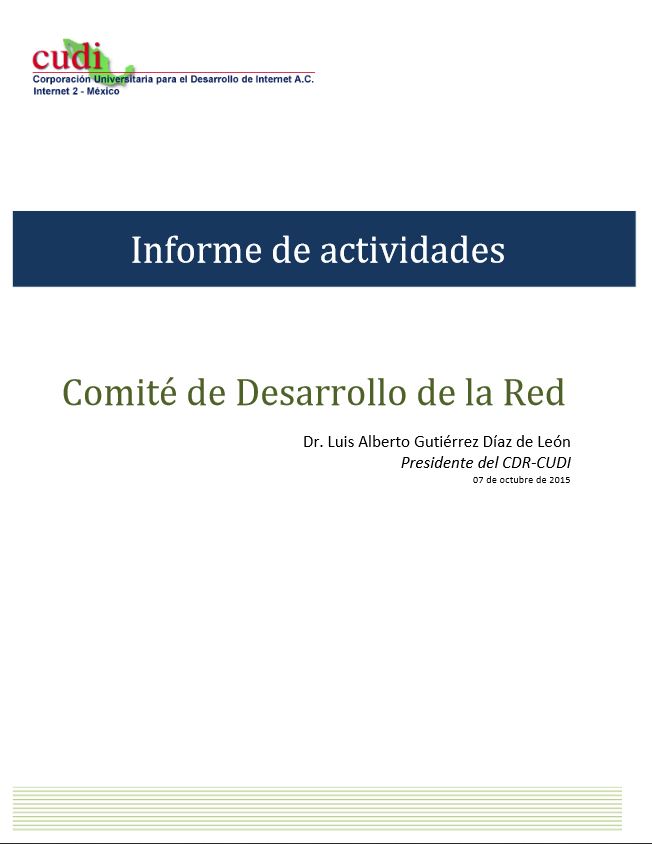 cudi
Corporación Universitaria para el Desarrollo de Internet A.C.
Internet 2 - México

Informe de actividades

Comité de Desarrollo de la Red

Dr. Luis Alberto Gutiérrez Díaz de León
Presidente del CDR-CUDI
07 de octubre de 2015